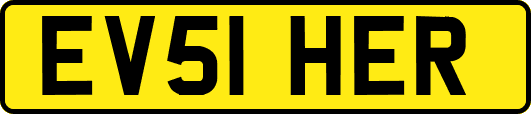 EV51 HER